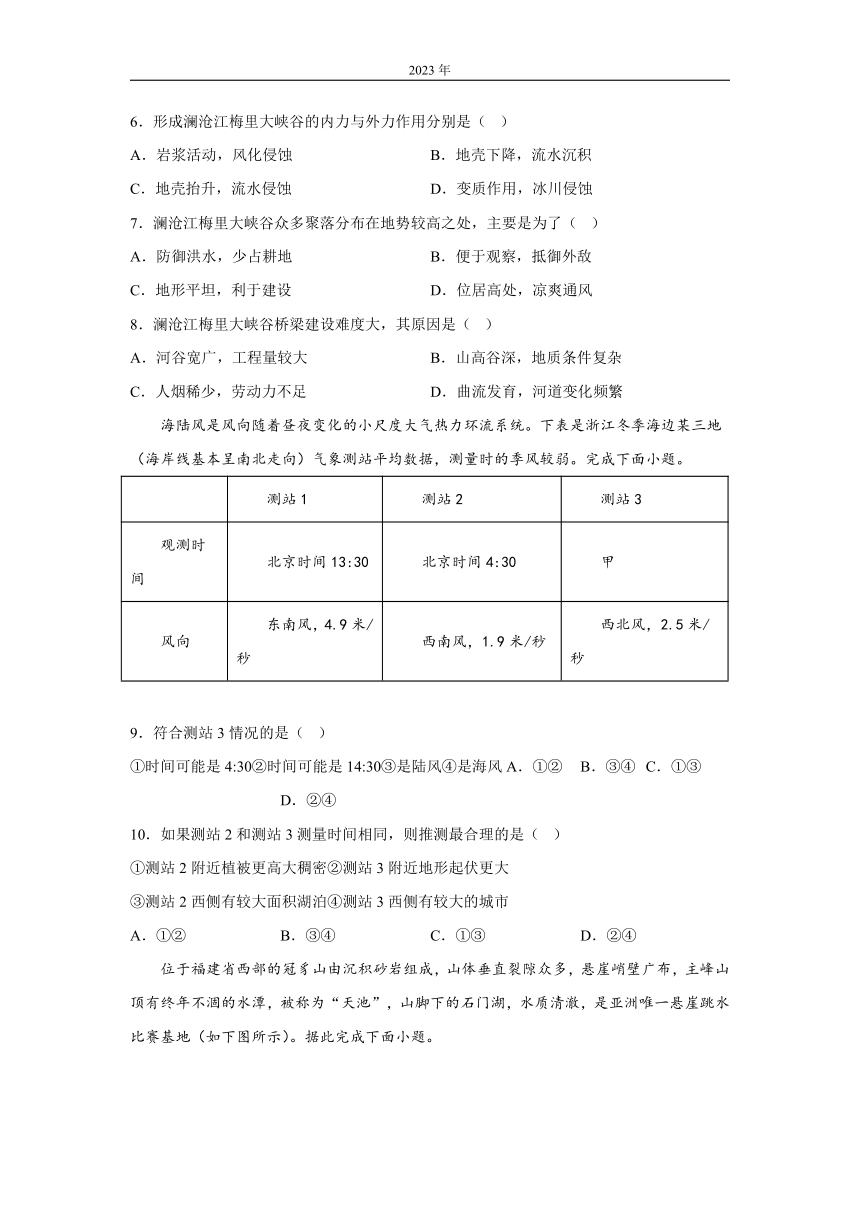 2023 年

6．形成澜沧江梅里大峡谷的内力与外力作用分别是（ ）

A．岩浆活动，风化侵蚀　　B．地壳下降，流水沉积

C．地壳抬升，流水侵蚀　　D．变质作用，冰川侵蚀

7．澜沧江梅里大峡谷众多聚落分布在地势较高之处，主要是为了（ ）

A．防御洪水，少占耕地　　B．便于观察，抵御外敌

C．地形平坦，利于建设　　D．位居高处，凉爽通风

8．澜沧江梅里大峡谷桥梁建设难度大，其原因是（ ）

A．河谷宽广，工程量较大　　B．山高谷深，地质条件复杂

C．人烟稀少，劳动力不足　　D．曲流发育，河道变化频繁

海陆风是风向随着昼夜变化的小尺度大气热力环流系统。下表是浙江冬季海边某三地（海岸线基本呈南北走向）气象测站平均数据，测量时的季风较弱。完成下面小题。

| | 测站 1 | 测站 2 | 测站 3 |
|---|---|---|---|
| 观测时间 | 北京时间 13:30 | 北京时间 4:30 | 甲 |
| 风向 | 东南风，4.9 米/秒 | 西南风，1.9 米/秒 | 西北风，2.5 米/秒 |

9．符合测站 3 情况的是（ ）

①时间可能是 4:30②时间可能是 14:30③是陆风④是海风 A．①②　B．③④　C．①③　D．②④

10．如果测站 2 和测站 3 测量时间相同，则推测最合理的是（ ）

①测站 2 附近植被更高大稠密②测站 3 附近地形起伏更大

③测站 2 西侧有较大面积湖泊④测站 3 西侧有较大的城市

A．①②　　B．③④　　C．①③　　D．②④

位于福建省西部的冠豸山由沉积砂岩组成，山体垂直裂隙众多，悬崖峭壁广布，主峰山顶有终年不涸的水潭，被称为“天池”，山脚下的石门湖，水质清澈，是亚洲唯一悬崖跳水比赛基地（如下图所示）。据此完成下面小题。